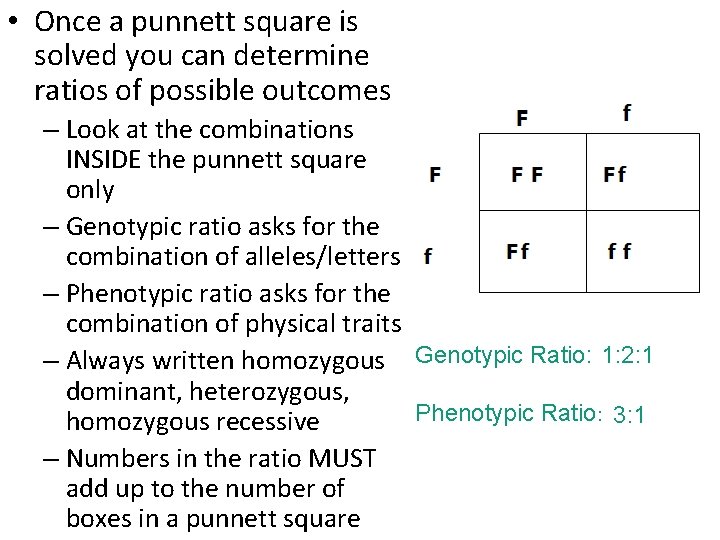 • Once a punnett square is solved you can determine ratios of possible outcomes

– Look at the combinations INSIDE the punnett square only

– Genotypic ratio asks for the combination of alleles/letters

– Phenotypic ratio asks for the combination of physical traits

– Always written homozygous dominant, heterozygous, homozygous recessive

– Numbers in the ratio MUST add up to the number of boxes in a punnett square

| | F | f |
|---|---|---|
| F | F F | Ff |
| f | Ff | f f |

Genotypic Ratio: 1:2:1

Phenotypic Ratio: 3:1